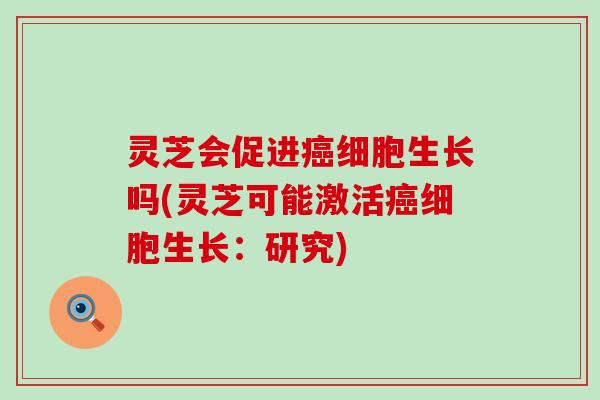 灵芝会促进癌细胞生长吗(灵芝可能激活癌细胞生长：研究)